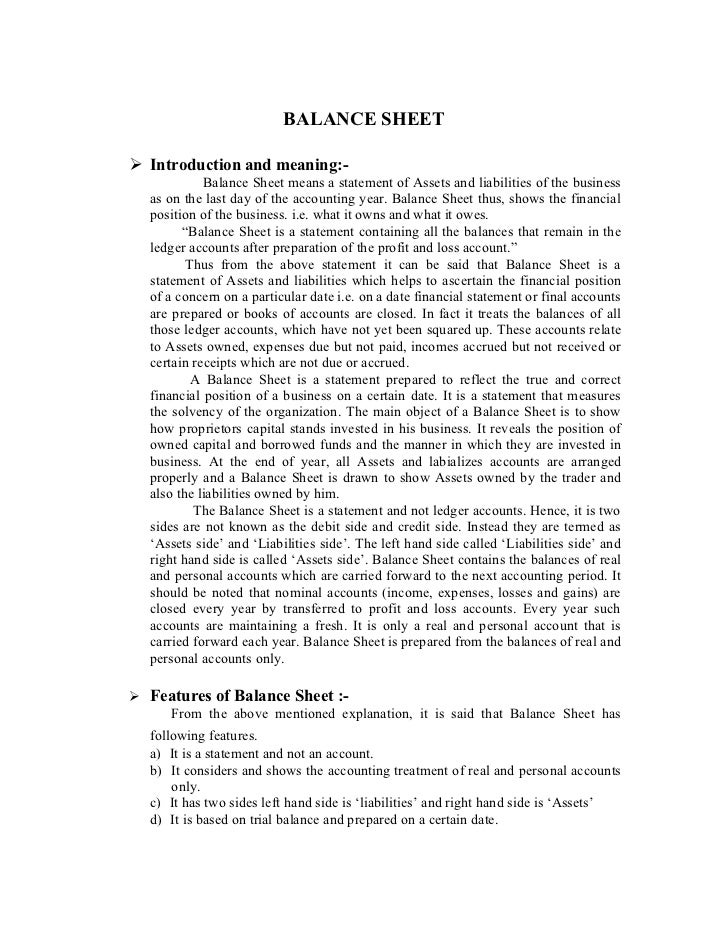 BALANCE SHEET

➢ Introduction and meaning:-

Balance Sheet means a statement of Assets and liabilities of the business as on the last day of the accounting year. Balance Sheet thus, shows the financial position of the business. i.e. what it owns and what it owes.

"Balance Sheet is a statement containing all the balances that remain in the ledger accounts after preparation of the profit and loss account."

Thus from the above statement it can be said that Balance Sheet is a statement of Assets and liabilities which helps to ascertain the financial position of a concern on a particular date i.e. on a date financial statement or final accounts are prepared or books of accounts are closed. In fact it treats the balances of all those ledger accounts, which have not yet been squared up. These accounts relate to Assets owned, expenses due but not paid, incomes accrued but not received or certain receipts which are not due or accrued.

A Balance Sheet is a statement prepared to reflect the true and correct financial position of a business on a certain date. It is a statement that measures the solvency of the organization. The main object of a Balance Sheet is to show how proprietors capital stands invested in his business. It reveals the position of owned capital and borrowed funds and the manner in which they are invested in business. At the end of year, all Assets and labializes accounts are arranged properly and a Balance Sheet is drawn to show Assets owned by the trader and also the liabilities owned by him.

The Balance Sheet is a statement and not ledger accounts. Hence, it is two sides are not known as the debit side and credit side. Instead they are termed as 'Assets side' and 'Liabilities side'. The left hand side called 'Liabilities side' and right hand side is called 'Assets side'. Balance Sheet contains the balances of real and personal accounts which are carried forward to the next accounting period. It should be noted that nominal accounts (income, expenses, losses and gains) are closed every year by transferred to profit and loss accounts. Every year such accounts are maintaining a fresh. It is only a real and personal account that is carried forward each year. Balance Sheet is prepared from the balances of real and personal accounts only.

➢ Features of Balance Sheet :-

From the above mentioned explanation, it is said that Balance Sheet has following features.

a) It is a statement and not an account.
b) It considers and shows the accounting treatment of real and personal accounts only.
c) It has two sides left hand side is 'liabilities' and right hand side is 'Assets'
d) It is based on trial balance and prepared on a certain date.